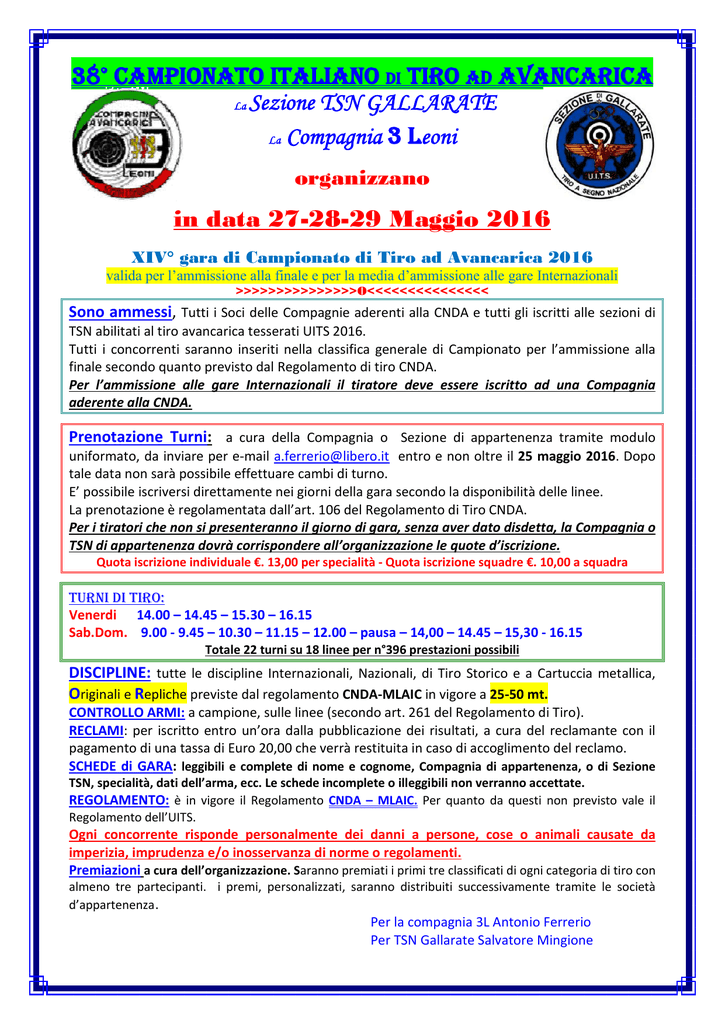 38° CAMPIONATO ITALIANO DI TIRO AD AVANCARICA

La Sezione TSN GALLARATE

La Compagnia 3 Leoni

organizzano

in data 27-28-29 Maggio 2016

XIV° gara di Campionato di Tiro ad Avancarica 2016

valida per l'ammissione alla finale e per la media d'ammissione alle gare Internazionali

>>>>>>>>>>>>>>>0<<<<<<<<<<<<<<<

COMPAGNIA AVANCARICA 3 Leoni

SEZIONE DI GALLARATE U.I.T.S. TIRO A SEGNO NAZIONALE

Sono ammessi, Tutti i Soci delle Compagnie aderenti alla CNDA e tutti gli iscritti alle sezioni di TSN abilitati al tiro avancarica tesserati UITS 2016.
Tutti i concorrenti saranno inseriti nella classifica generale di Campionato per l'ammissione alla finale secondo quanto previsto dal Regolamento di tiro CNDA.
Per l'ammissione alle gare Internazionali il tiratore deve essere iscritto ad una Compagnia aderente alla CNDA.

Prenotazione Turni: a cura della Compagnia o Sezione di appartenenza tramite modulo uniformato, da inviare per e-mail a.ferrerio@libero.it entro e non oltre il 25 maggio 2016. Dopo tale data non sarà possibile effettuare cambi di turno.
E' possibile iscriversi direttamente nei giorni della gara secondo la disponibilità delle linee.
La prenotazione è regolamentata dall'art. 106 del Regolamento di Tiro CNDA.
Per i tiratori che non si presenteranno il giorno di gara, senza aver dato disdetta, la Compagnia o TSN di appartenenza dovrà corrispondere all'organizzazione le quote d'iscrizione.
Quota iscrizione individuale €. 13,00 per specialità - Quota iscrizione squadre €. 10,00 a squadra

TURNI DI TIRO:
Venerdì 14.00 – 14.45 – 15.30 – 16.15
Sab.Dom. 9.00 - 9.45 – 10.30 – 11.15 – 12.00 – pausa – 14,00 – 14.45 – 15,30 - 16.15
Totale 22 turni su 18 linee per n°396 prestazioni possibili

DISCIPLINE: tutte le discipline Internazionali, Nazionali, di Tiro Storico e a Cartuccia metallica, Originali e Repliche previste dal regolamento CNDA-MLAIC in vigore a 25-50 mt.
CONTROLLO ARMI: a campione, sulle linee (secondo art. 261 del Regolamento di Tiro).
RECLAMI: per iscritto entro un'ora dalla pubblicazione dei risultati, a cura del reclamante con il pagamento di una tassa di Euro 20,00 che verrà restituita in caso di accoglimento del reclamo.
SCHEDE di GARA: leggibili e complete di nome e cognome, Compagnia di appartenenza, o di Sezione TSN, specialità, dati dell'arma, ecc. Le schede incomplete o illeggibili non verranno accettate.
REGOLAMENTO: è in vigore il Regolamento CNDA – MLAIC. Per quanto da questi non previsto vale il Regolamento dell'UITS.
Ogni concorrente risponde personalmente dei danni a persone, cose o animali causate da imperizia, imprudenza e/o inosservanza di norme o regolamenti.
Premiazioni a cura dell'organizzazione. Saranno premiati i primi tre classificati di ogni categoria di tiro con almeno tre partecipanti. i premi, personalizzati, saranno distribuiti successivamente tramite le società d'appartenenza.

Per la compagnia 3L Antonio Ferrerio
Per TSN Gallarate Salvatore Mingione